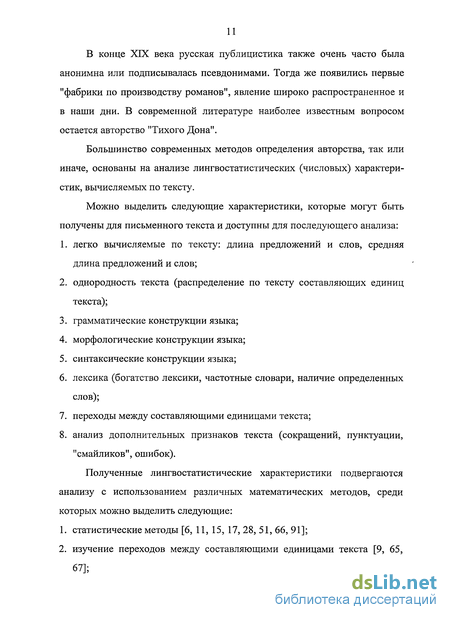 11

В конце XIX века русская публицистика также очень часто была анонимна или подписывалась псевдонимами. Тогда же появились первые "фабрики по производству романов", явление широко распространенное и в наши дни. В современной литературе наиболее известным вопросом остается авторство "Тихого Дона".

Большинство современных методов определения авторства, так или иначе, основаны на анализе лингвостатистических (числовых) характеристик, вычисляемых по тексту.

Можно выделить следующие характеристики, которые могут быть получены для письменного текста и доступны для последующего анализа:

1. легко вычисляемые по тексту: длина предложений и слов, средняя длина предложений и слов;
2. однородность текста (распределение по тексту составляющих единиц текста);
3. грамматические конструкции языка;
4. морфологические конструкции языка;
5. синтаксические конструкции языка;
6. лексика (богатство лексики, частотные словари, наличие определенных слов);
7. переходы между составляющими единицами текста;
8. анализ дополнительных признаков текста (сокращений, пунктуации, "смайликов", ошибок).

Полученные лингвостатистические характеристики подвергаются анализу с использованием различных математических методов, среди которых можно выделить следующие:

1. статистические методы [6, 11, 15, 17, 28, 51, 66, 91];
2. изучение переходов между составляющими единицами текста [9, 65, 67];

dsLib.net
библиотека диссертаций